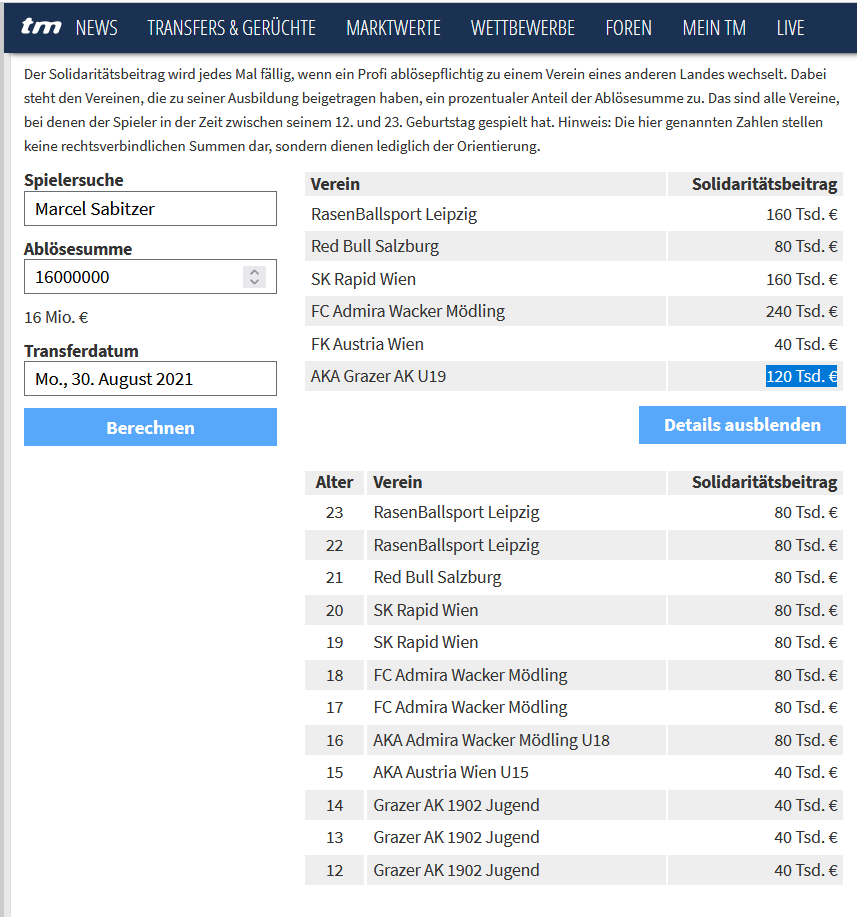 tm NEWS TRANSFERS & GERÜCHTE MARKTWERTE WETTBEWERBE FOREN MEIN TM LIVE

Der Solidaritätsbeitrag wird jedes Mal fällig, wenn ein Profi ablösepflichtig zu einem Verein eines anderen Landes wechselt. Dabei steht den Vereinen, die zu seiner Ausbildung beigetragen haben, ein prozentualer Anteil der Ablösesumme zu. Das sind alle Vereine, bei denen der Spieler in der Zeit zwischen seinem 12. und 23. Geburtstag gespielt hat. Hinweis: Die hier genannten Zahlen stellen keine rechtsverbindlichen Summen dar, sondern dienen lediglich der Orientierung.

Spielersuche
Marcel Sabitzer
Ablösesumme
16000000
16 Mio. €
Transferdatum
Mo., 30. August 2021
Berechnen

| Verein | Solidaritätsbeitrag |
|---|---|
| RasenBallsport Leipzig | 160 Tsd. € |
| Red Bull Salzburg | 80 Tsd. € |
| SK Rapid Wien | 160 Tsd. € |
| FC Admira Wacker Mödling | 240 Tsd. € |
| FK Austria Wien | 40 Tsd. € |
| AKA Grazer AK U19 | 120 Tsd. € |

Details ausblenden

| Alter | Verein | Solidaritätsbeitrag |
|---|---|---|
| 23 | RasenBallsport Leipzig | 80 Tsd. € |
| 22 | RasenBallsport Leipzig | 80 Tsd. € |
| 21 | Red Bull Salzburg | 80 Tsd. € |
| 20 | SK Rapid Wien | 80 Tsd. € |
| 19 | SK Rapid Wien | 80 Tsd. € |
| 18 | FC Admira Wacker Mödling | 80 Tsd. € |
| 17 | FC Admira Wacker Mödling | 80 Tsd. € |
| 16 | AKA Admira Wacker Mödling U18 | 80 Tsd. € |
| 15 | AKA Austria Wien U15 | 40 Tsd. € |
| 14 | Grazer AK 1902 Jugend | 40 Tsd. € |
| 13 | Grazer AK 1902 Jugend | 40 Tsd. € |
| 12 | Grazer AK 1902 Jugend | 40 Tsd. € |